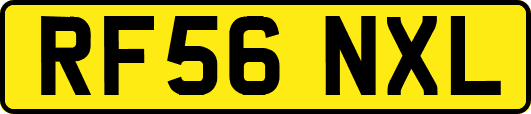 RF56 NXL